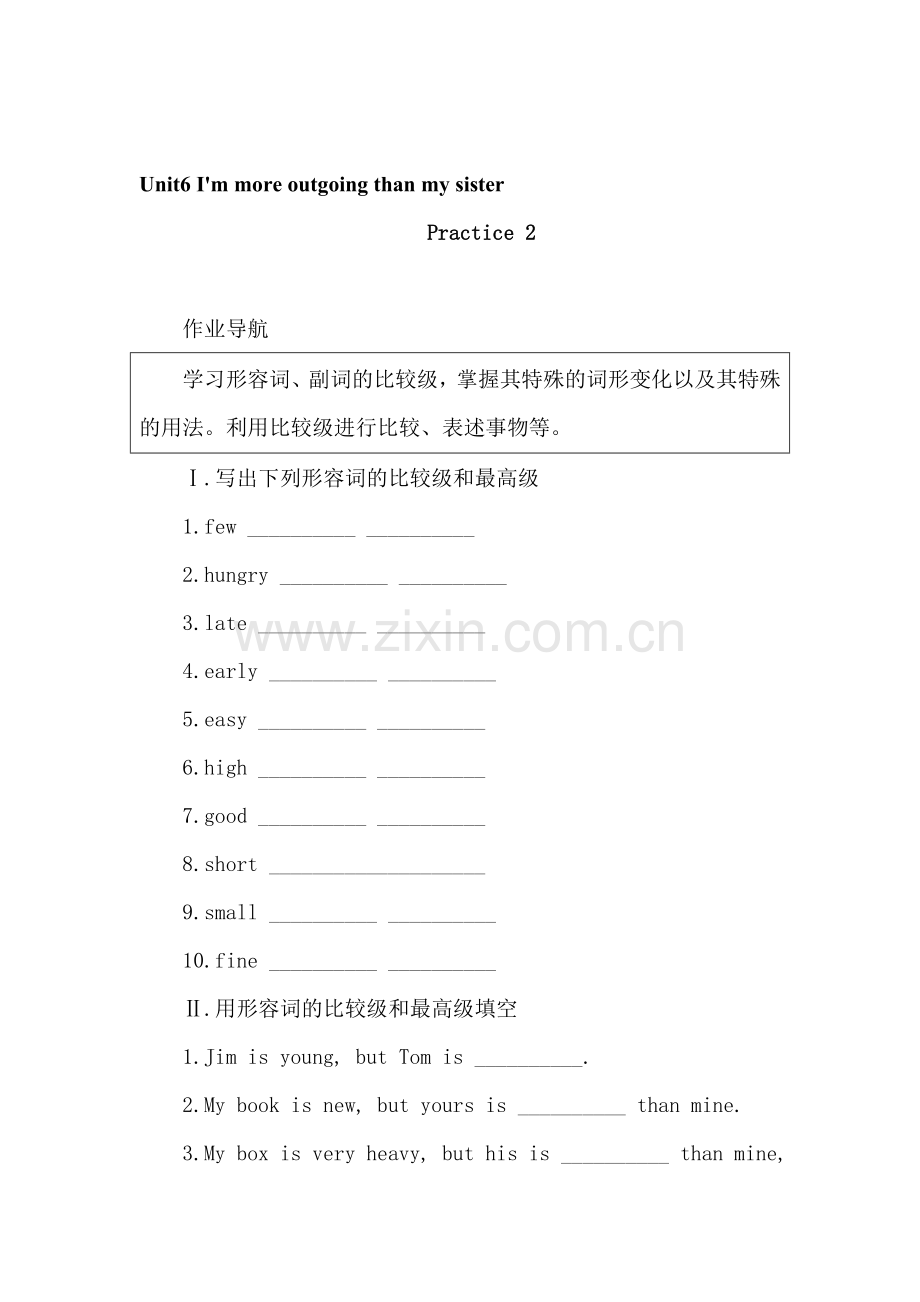 Unit6 I'm more outgoing than my sister

Practice 2

作业导航

学习形容词、副词的比较级，掌握其特殊的词形变化以及其特殊的用法。利用比较级进行比较、表述事物等。

Ⅰ.写出下列形容词的比较级和最高级

1.few ____ ____

2.hungry ____ ____

3.late ____ ____

4.early ____ ____

5.easy ____ ____

6.high ____ ____

7.good ____ ____

8.short ____

9.small ____ ____

10.fine ____ ____

Ⅱ.用形容词的比较级和最高级填空

1.Jim is young, but Tom is ____.

2.My book is new, but yours is ____ than mine.

3.My box is very heavy, but his is ____ than mine,

www.zixin.com.cn